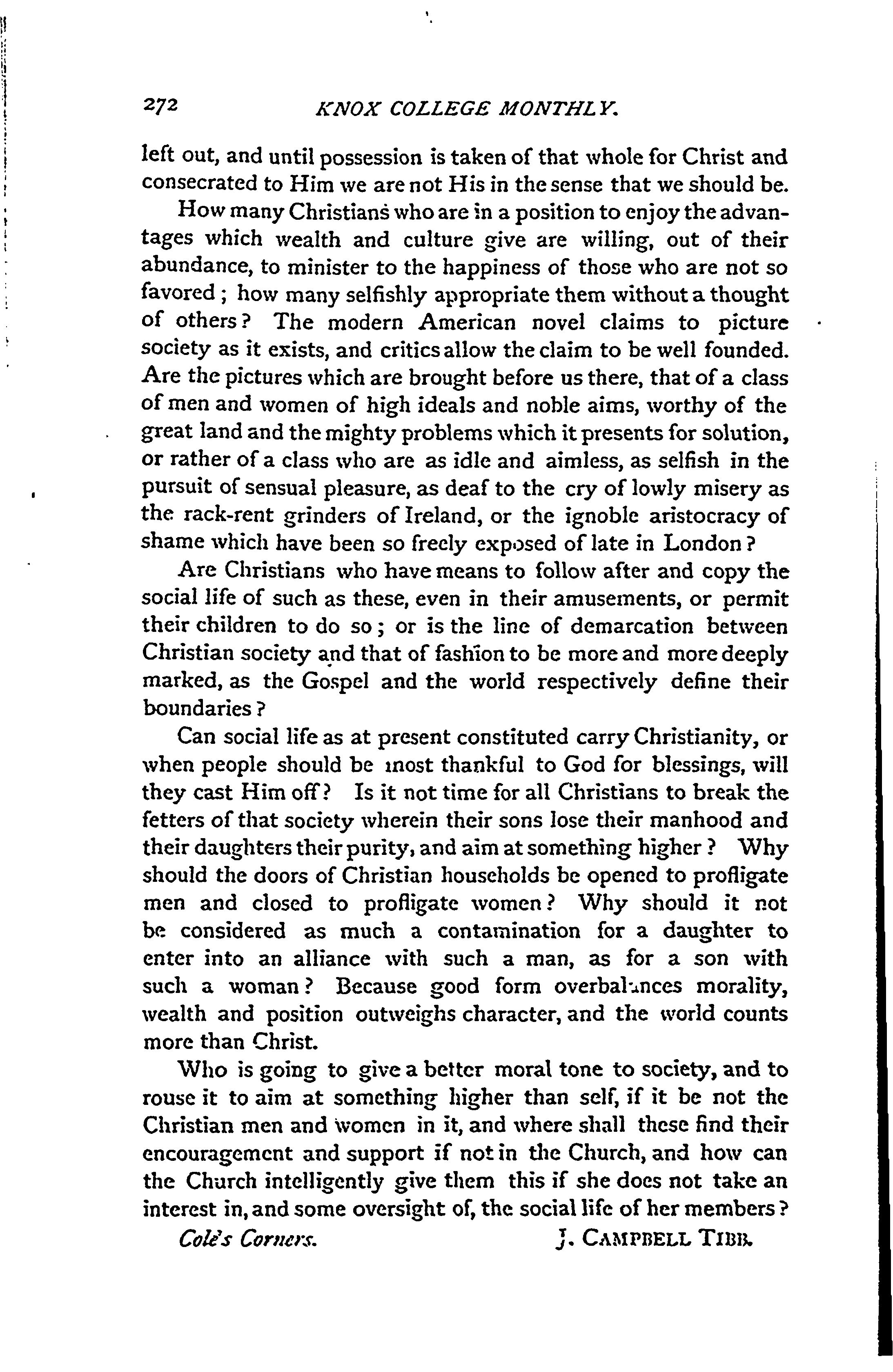 272 KNOX COLLEGE MONTHLY.

left out, and until possession is taken of that whole for Christ and consecrated to Him we are not His in the sense that we should be.

How many Christians who are in a position to enjoy the advantages which wealth and culture give are willing, out of their abundance, to minister to the happiness of those who are not so favored; how many selfishly appropriate them without a thought of others? The modern American novel claims to picture society as it exists, and critics allow the claim to be well founded. Are the pictures which are brought before us there, that of a class of men and women of high ideals and noble aims, worthy of the great land and the mighty problems which it presents for solution, or rather of a class who are as idle and aimless, as selfish in the pursuit of sensual pleasure, as deaf to the cry of lowly misery as the rack-rent grinders of Ireland, or the ignoble aristocracy of shame which have been so freely exposed of late in London?

Are Christians who have means to follow after and copy the social life of such as these, even in their amusements, or permit their children to do so; or is the line of demarcation between Christian society and that of fashion to be more and more deeply marked, as the Gospel and the world respectively define their boundaries?

Can social life as at present constituted carry Christianity, or when people should be most thankful to God for blessings, will they cast Him off? Is it not time for all Christians to break the fetters of that society wherein their sons lose their manhood and their daughters their purity, and aim at something higher? Why should the doors of Christian households be opened to profligate men and closed to profligate women? Why should it not be considered as much a contamination for a daughter to enter into an alliance with such a man, as for a son with such a woman? Because good form overbalances morality, wealth and position outweighs character, and the world counts more than Christ.

Who is going to give a better moral tone to society, and to rouse it to aim at something higher than self, if it be not the Christian men and women in it, and where shall these find their encouragement and support if not in the Church, and how can the Church intelligently give them this if she does not take an interest in, and some oversight of, the social life of her members?

Cole's Corners. J. CAMPBELL TIBB.